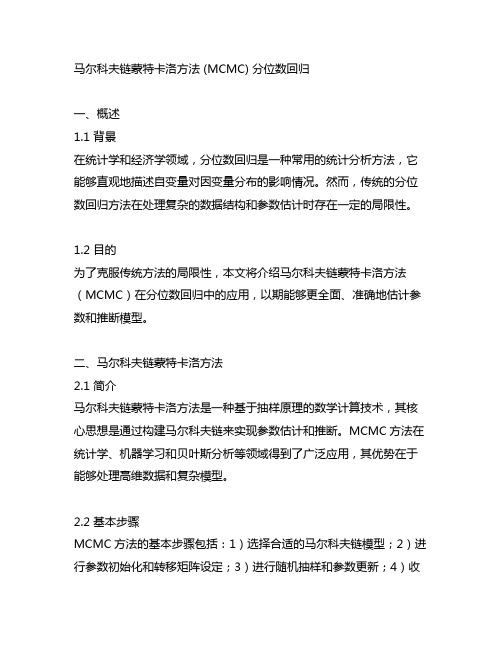 马尔科夫链蒙特卡洛方法 (MCMC) 分位数回归

一、概述
1.1 背景
在统计学和经济学领域，分位数回归是一种常用的统计分析方法，它能够直观地描述自变量对因变量分布的影响情况。然而，传统的分位数回归方法在处理复杂的数据结构和参数估计时存在一定的局限性。

1.2 目的
为了克服传统方法的局限性，本文将介绍马尔科夫链蒙特卡洛方法（MCMC）在分位数回归中的应用，以期能够更全面、准确地估计参数和推断模型。

二、马尔科夫链蒙特卡洛方法
2.1 简介
马尔科夫链蒙特卡洛方法是一种基于抽样原理的数学计算技术，其核心思想是通过构建马尔科夫链来实现参数估计和推断。MCMC 方法在统计学、机器学习和贝叶斯分析等领域得到了广泛应用，其优势在于能够处理高维数据和复杂模型。

2.2 基本步骤
MCMC 方法的基本步骤包括：1）选择合适的马尔科夫链模型；2）进行参数初始化和转移矩阵设定；3）进行随机抽样和参数更新；4）收